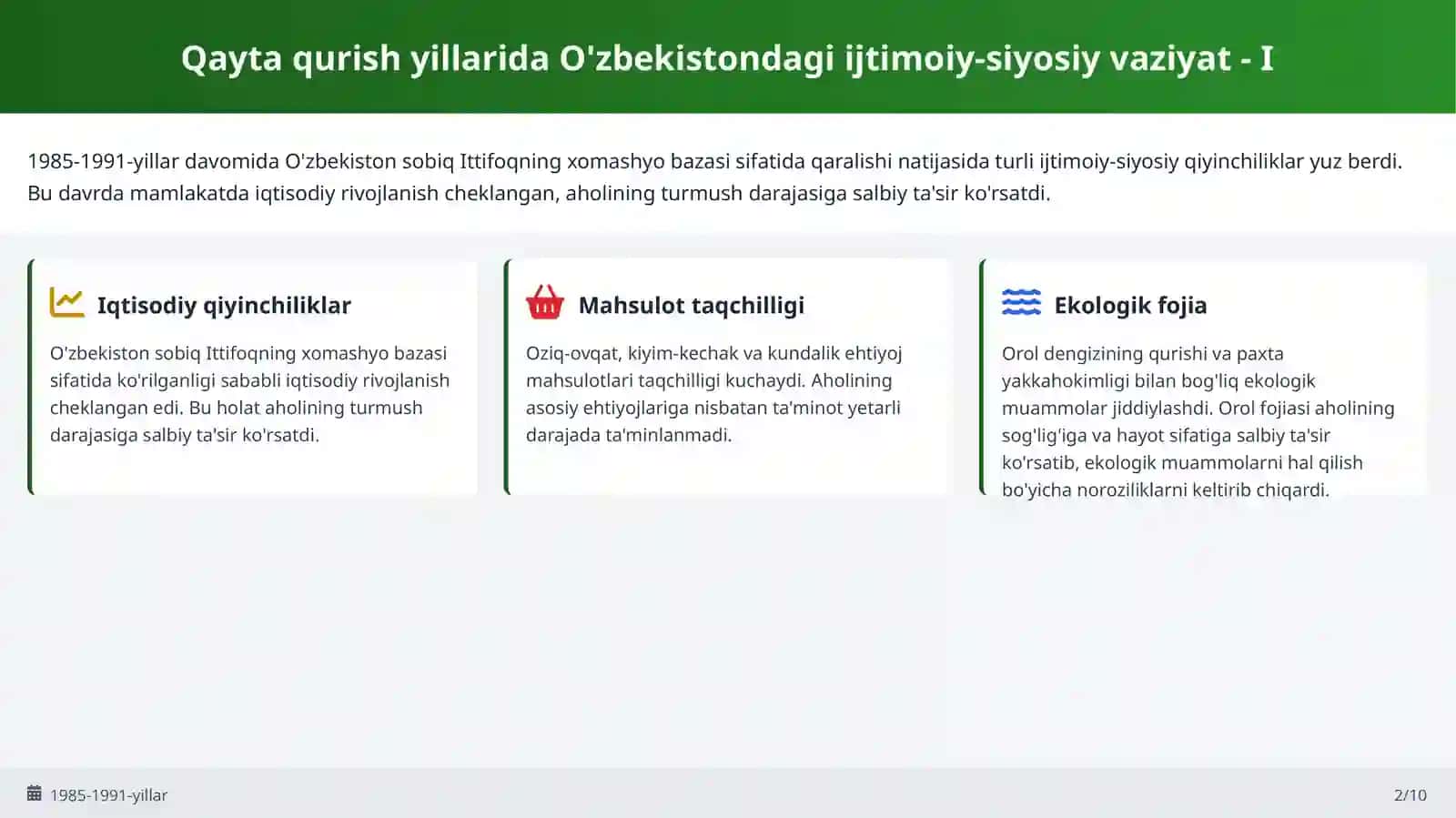 Qayta qurish yillarida O'zbekistondagi ijtimoiy-siyosiy vaziyat - I

1985-1991-yillar davomida O'zbekiston sobiq Ittifoqning xomashyo bazasi sifatida qaralishi natijasida turli ijtimoiy-siyosiy qiyinchiliklar yuz berdi. Bu davrda mamlakatda iqtisodiy rivojlanish cheklangan, aholining turmush darajasiga salbiy ta'sir ko'rsatdi.

Iqtisodiy qiyinchiliklar

O'zbekiston sobiq Ittifoqning xomashyo bazasi sifatida ko'rilganligi sababli iqtisodiy rivojlanish cheklangan edi. Bu holat aholining turmush darajasiga salbiy ta'sir ko'rsatdi.

Mahsulot taqchilligi

Oziq-ovqat, kiyim-kechak va kundalik ehtiyoj mahsulotlari taqchilligi kuchaydi. Aholining asosiy ehtiyojlariga nisbatan ta'minot yetarli darajada ta'minlanmadi.

Ekologik fojia

Orol dengizining qurishi va paxta yakkahokimligi bilan bog'liq ekologik muammolar jiddiylashdi. Orol fojiasi aholining sog'lig'iga va hayot sifatiga salbiy ta'sir ko'rsatib, ekologik muammolarni hal qilish bo'yicha noroziliklarni keltirib chiqardi.

1985-1991-yillar

2/10